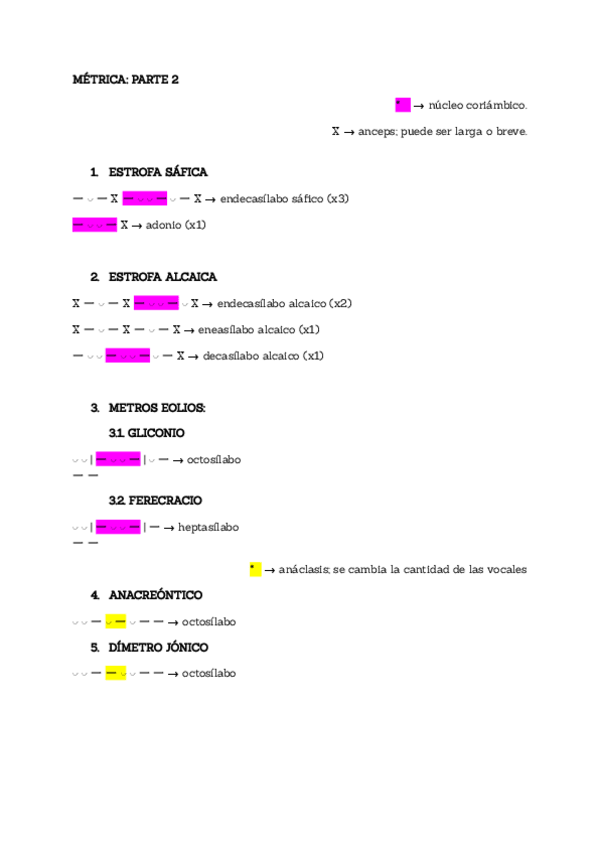 MÉTRICA: PARTE 2

* → núcleo coriámbico.

X → anceps; puede ser larga o breve.

1. ESTROFA SÁFICA

— ◡ — X — ◡ ◡ — ◡ — X → endecasílabo sáfico (x3)

— ◡ ◡ — X → adonio (x1)

2. ESTROFA ALCAICA

X — ◡ — X — ◡ ◡ — ◡ X → endecasílabo alcaico (x2)

X — ◡ — X — ◡ — X → eneasílabo alcaico (x1)

— ◡ ◡ — ◡ ◡ — ◡ — X → decasílabo alcaico (x1)

3. METROS EOLIOS:

3.1. GLICONIO

◡ ◡ | — ◡ ◡ — | ◡ — → octosílabo
— —

3.2. FERECRACIO

◡ ◡ | — ◡ ◡ — | — → heptasílabo
— —

* → anáclasis; se cambia la cantidad de las vocales

4. ANACREÓNTICO

◡ ◡ — ◡ — ◡ — — → octosílabo

5. DÍMETRO JÓNICO

◡ ◡ — — ◡ ◡ — — → octosílabo